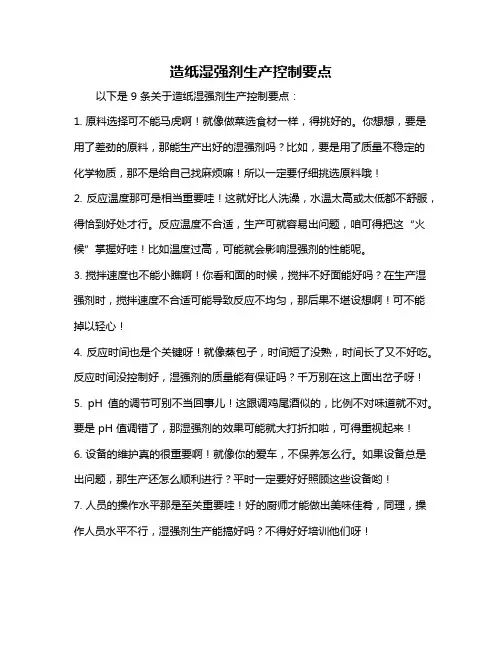 造纸湿强剂生产控制要点

以下是 9 条关于造纸湿强剂生产控制要点：

1. 原料选择可不能马虎啊！就像做菜选食材一样，得挑好的。你想想，要是用了差劲的原料，那能生产出好的湿强剂吗？比如，要是用了质量不稳定的化学物质，那不是给自己找麻烦嘛！所以一定要仔细挑选原料哦！

2. 反应温度那可是相当重要哇！这就好比人洗澡，水温太高或太低都不舒服，得恰到好处才行。反应温度不合适，生产可就容易出问题，咱可得把这“火候”掌握好哇！比如温度过高，可能就会影响湿强剂的性能呢。

3. 搅拌速度也不能小瞧啊！你看和面的时候，搅拌不好面能好吗？在生产湿强剂时，搅拌速度不合适可能导致反应不均匀，那后果不堪设想啊！可不能掉以轻心！

4. 反应时间也是个关键呀！就像蒸包子，时间短了没熟，时间长了又不好吃。反应时间没控制好，湿强剂的质量能有保证吗？千万别在这上面出岔子呀！

5. pH 值的调节可别不当回事儿！这跟调鸡尾酒似的，比例不对味道就不对。要是 pH 值调错了，那湿强剂的效果可能就大打折扣啦，可得重视起来！

6. 设备的维护真的很重要啊！就像你的爱车，不保养怎么行。如果设备总是出问题，那生产还怎么顺利进行？平时一定要好好照顾这些设备哟！

7. 人员的操作水平那是至关重要哇！好的厨师才能做出美味佳肴，同理，操作人员水平不行，湿强剂生产能搞好吗？不得好好培训他们呀！